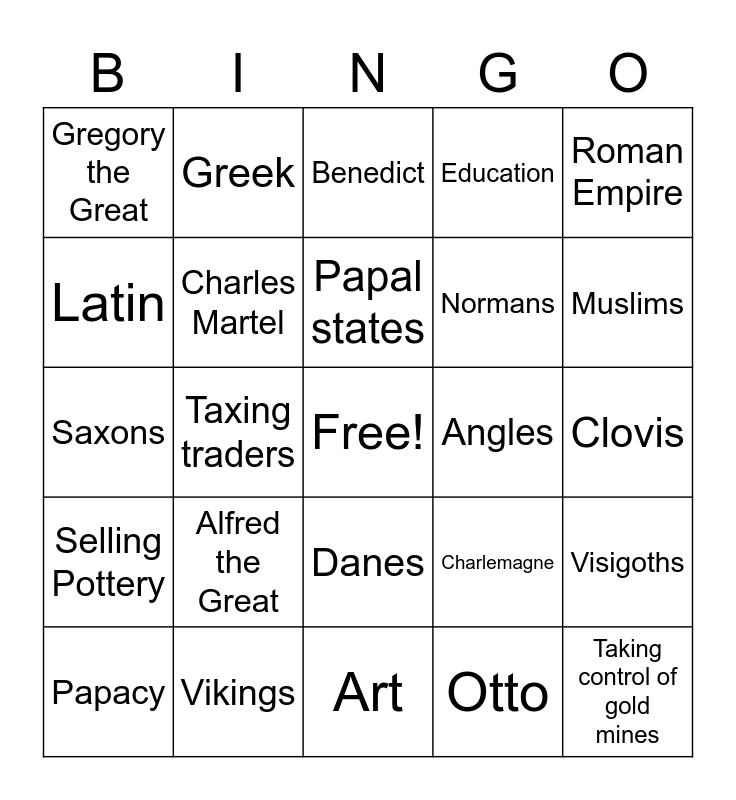 | B | I | N | G | O |
|---|---|---|---|---|
| Gregory the Great | Greek | Benedict | Education | Roman Empire |
| Latin | Charles Martel | Papal states | Normans | Muslims |
| Saxons | Taxing traders | Free! | Angles | Clovis |
| Selling Pottery | Alfred the Great | Danes | Charlemagne | Visigoths |
| Papacy | Vikings | Art | Otto | Taking control of gold mines |